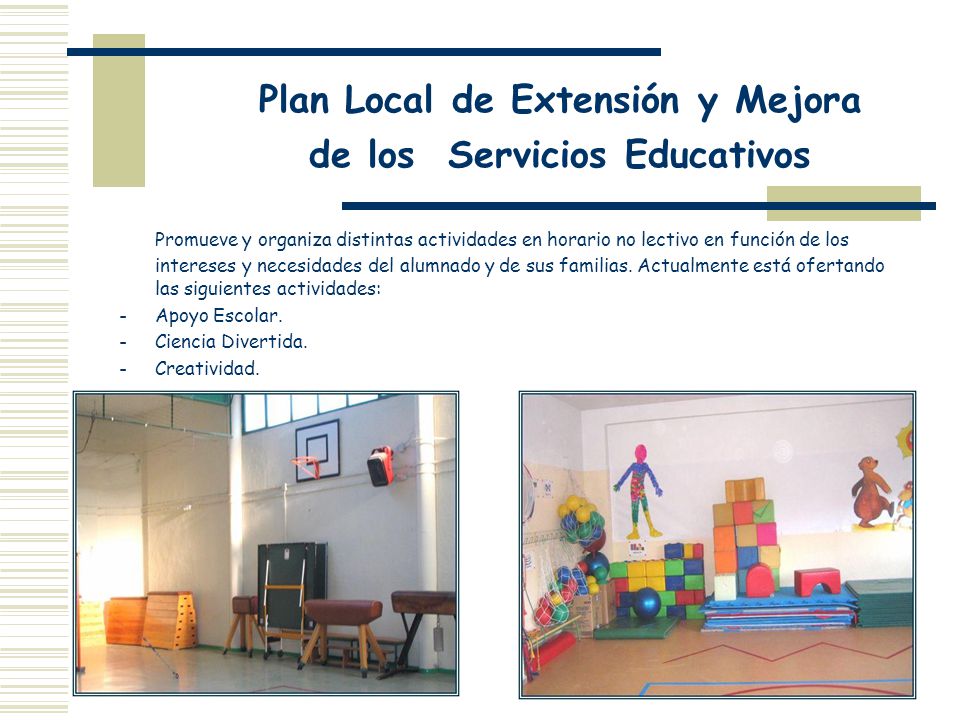 Plan Local de Extensión y Mejora de los Servicios Educativos

Promueve y organiza distintas actividades en horario no lectivo en función de los intereses y necesidades del alumnado y de sus familias. Actualmente está ofertando las siguientes actividades:

- Apoyo Escolar.
- Ciencia Divertida.
- Creatividad.